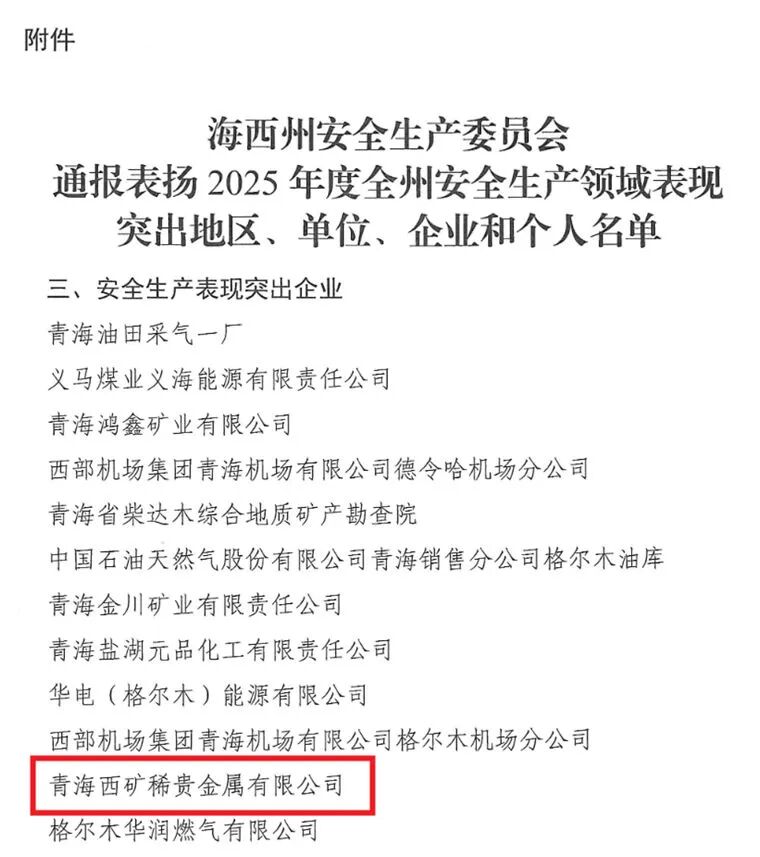 附件

海西州安全生产委员会
通报表扬2025年度全州安全生产领域表现
突出地区、单位、企业和个人名单

三、安全生产表现突出企业

青海油田采气一厂

义马煤业义海能源有限责任公司

青海鸿鑫矿业有限公司

西部机场集团青海机场有限公司德令哈机场分公司

青海省柴达木综合地质矿产勘查院

中国石油天然气股份有限公司青海销售分公司格尔木油库

青海金川矿业有限责任公司

青海盐湖元品化工有限责任公司

华电（格尔木）能源有限公司

西部机场集团青海机场有限公司格尔木机场分公司

青海西矿稀贵金属有限公司

格尔木华润燃气有限公司